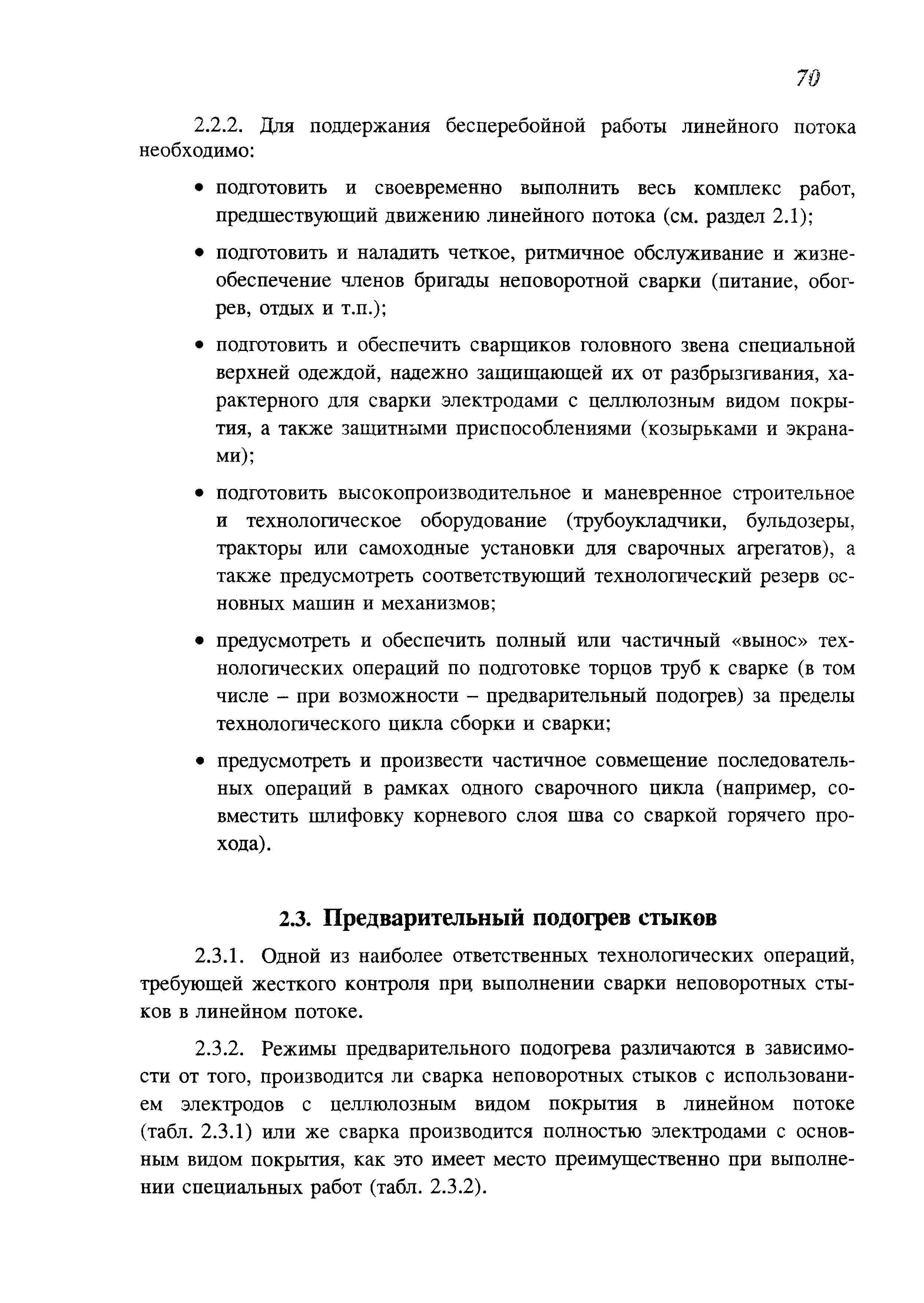 70

2.2.2. Для поддержания бесперебойной работы линейного потока необходимо:

• подготовить и своевременно выполнить весь комплекс работ, предшествующий движению линейного потока (см. раздел 2.1);

• подготовить и наладить четкое, ритмичное обслуживание и жизнеобеспечение членов бригады неповоротной сварки (питание, обогрев, отдых и т.п.);

• подготовить и обеспечить сварщиков головного звена специальной верхней одеждой, надежно защищающей их от разбрызгивания, характерного для сварки электродами с целлюлозным видом покрытия, а также защитными приспособлениями (козырьками и экранами);

• подготовить высокопроизводительное и маневренное строительное и технологическое оборудование (трубоукладчики, бульдозеры, тракторы или самоходные установки для сварочных агрегатов), а также предусмотреть соответствующий технологический резерв основных машин и механизмов;

• предусмотреть и обеспечить полный или частичный «вынос» технологических операций по подготовке торцов труб к сварке (в том числе – при возможности – предварительный подогрев) за пределы технологического цикла сборки и сварки;

• предусмотреть и произвести частичное совмещение последовательных операций в рамках одного сварочного цикла (например, совместить шлифовку корневого слоя шва со сваркой горячего прохода).

2.3. Предварительный подогрев стыков

2.3.1. Одной из наиболее ответственных технологических операций, требующей жесткого контроля при выполнении сварки неповоротных стыков в линейном потоке.

2.3.2. Режимы предварительного подогрева различаются в зависимости от того, производится ли сварка неповоротных стыков с использованием электродов с целлюлозным видом покрытия в линейном потоке (табл. 2.3.1) или же сварка производится полностью электродами с основным видом покрытия, как это имеет место преимущественно при выполнении специальных работ (табл. 2.3.2).